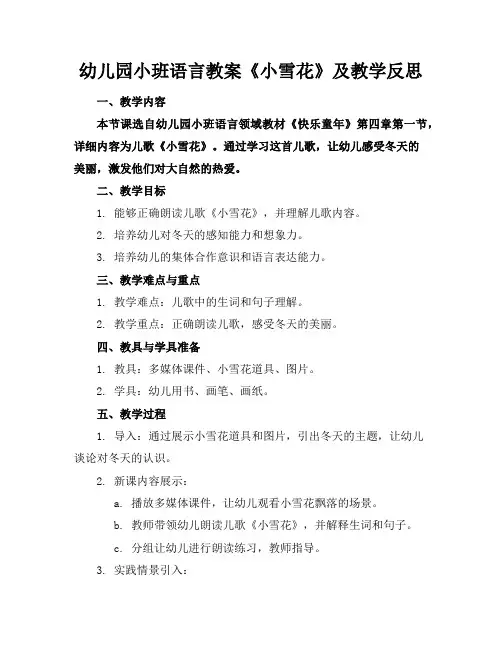 幼儿园小班语言教案《小雪花》及教学反思

一、教学内容

本节课选自幼儿园小班语言领域教材《快乐童年》第四章第一节，详细内容为儿歌《小雪花》。通过学习这首儿歌，让幼儿感受冬天的美丽，激发他们对大自然的热爱。

二、教学目标

1. 能够正确朗读儿歌《小雪花》，并理解儿歌内容。

2. 培养幼儿对冬天的感知能力和想象力。

3. 培养幼儿的集体合作意识和语言表达能力。

三、教学难点与重点

1. 教学难点：儿歌中的生词和句子理解。

2. 教学重点：正确朗读儿歌，感受冬天的美丽。

四、教具与学具准备

1. 教具：多媒体课件、小雪花道具、图片。

2. 学具：幼儿用书、画笔、画纸。

五、教学过程

1. 导入：通过展示小雪花道具和图片，引出冬天的主题，让幼儿谈论对冬天的认识。

2. 新课内容展示：

a. 播放多媒体课件，让幼儿观看小雪花飘落的场景。

b. 教师带领幼儿朗读儿歌《小雪花》，并解释生词和句子。

c. 分组让幼儿进行朗读练习，教师指导。

3. 实践情景引入：